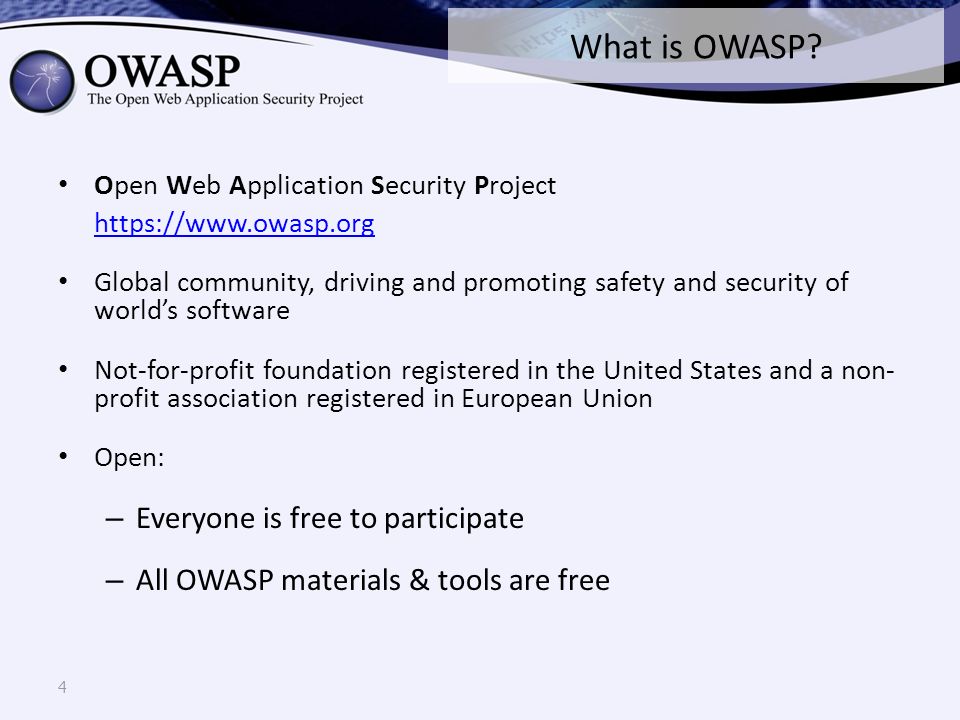 OWASP
The Open Web Application Security Project

What is OWASP?

• Open Web Application Security Project
https://www.owasp.org

• Global community, driving and promoting safety and security of world's software

• Not-for-profit foundation registered in the United States and a non-profit association registered in European Union

• Open:

– Everyone is free to participate

– All OWASP materials & tools are free

4